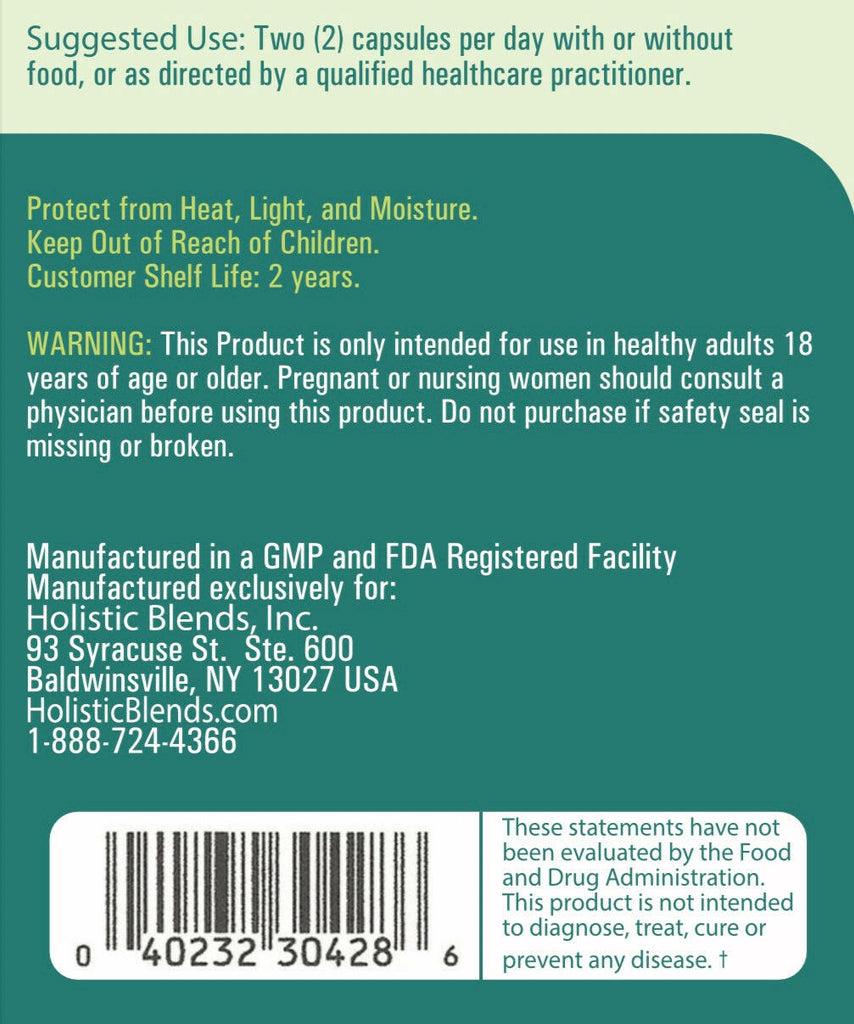 Suggested Use: Two (2) capsules per day with or without food, or as directed by a qualified healthcare practitioner.

Protect from Heat, Light, and Moisture.
Keep Out of Reach of Children.
Customer Shelf Life: 2 years.

WARNING: This Product is only intended for use in healthy adults 18 years of age or older. Pregnant or nursing women should consult a physician before using this product. Do not purchase if safety seal is missing or broken.

Manufactured in a GMP and FDA Registered Facility
Manufactured exclusively for:
Holistic Blends, Inc.
93 Syracuse St. Ste. 600
Baldwinsville, NY 13027 USA
HolisticBlends.com
1-888-724-4366

0 40232 30428 6

These statements have not been evaluated by the Food and Drug Administration. This product is not intended to diagnose, treat, cure or prevent any disease. †